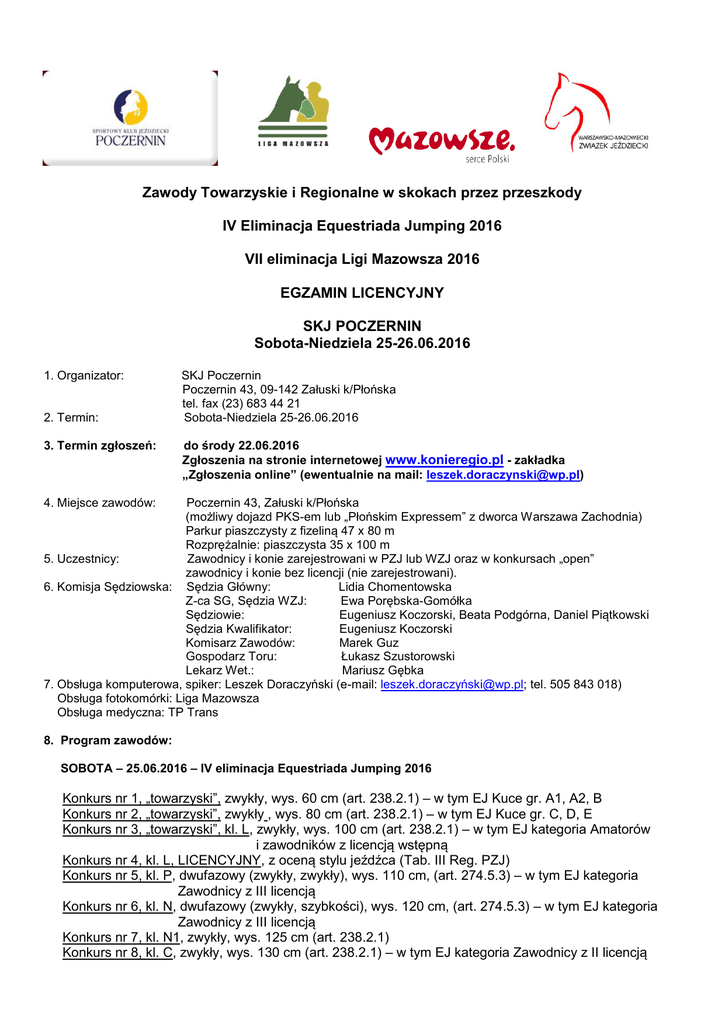 SPORTOWY KLUB JEŹDZIECKI POCZERNIN

LIGA MAZOWSZA

Mazowsze. serce Polski

WARSZAWSKO-MAZOWIECKI ZWIĄZEK JEŹDZIECKI

Zawody Towarzyskie i Regionalne w skokach przez przeszkody

IV Eliminacja Equestriada Jumping 2016

VII eliminacja Ligi Mazowsza 2016

EGZAMIN LICENCYJNY

SKJ POCZERNIN
Sobota-Niedziela 25-26.06.2016

1. Organizator: SKJ Poczernin
Poczernin 43, 09-142 Załuski k/Płońska
tel. fax (23) 683 44 21
2. Termin: Sobota-Niedziela 25-26.06.2016

3. Termin zgłoszeń: do środy 22.06.2016
Zgłoszenia na stronie internetowej www.konieregio.pl - zakładka „Zgłoszenia online" (ewentualnie na mail: leszek.doraczynski@wp.pl)

4. Miejsce zawodów: Poczernin 43, Załuski k/Płońska
(możliwy dojazd PKS-em lub „Płońskim Expressem" z dworca Warszawa Zachodnia)
Parkur piaszczysty z fizeliną 47 x 80 m
Rozprężalnie: piaszczysta 35 x 100 m
5. Uczestnicy: Zawodnicy i konie zarejestrowani w PZJ lub WZJ oraz w konkursach „open" zawodnicy i konie bez licencji (nie zarejestrowani).
6. Komisja Sędziowska: Sędzia Główny: Lidia Chomentowska
Z-ca SG, Sędzia WZJ: Ewa Porębska-Gomółka
Sędziowie: Eugeniusz Koczorski, Beata Podgórna, Daniel Piątkowski
Sędzia Kwalifikator: Eugeniusz Koczorski
Komisarz Zawodów: Marek Guz
Gospodarz Toru: Łukasz Szustorowski
Lekarz Wet.: Mariusz Gębka
7. Obsługa komputerowa, spiker: Leszek Doraczyński (e-mail: leszek.doraczyński@wp.pl; tel. 505 843 018)
Obsługa fotokomórki: Liga Mazowsza
Obsługa medyczna: TP Trans

8. Program zawodów:

SOBOTA – 25.06.2016 – IV eliminacja Equestriada Jumping 2016

Konkurs nr 1, „towarzyski", zwykły, wys. 60 cm (art. 238.2.1) – w tym EJ Kuce gr. A1, A2, B
Konkurs nr 2, „towarzyski", zwykły, wys. 80 cm (art. 238.2.1) – w tym EJ Kuce gr. C, D, E
Konkurs nr 3, „towarzyski", kl. L, zwykły, wys. 100 cm (art. 238.2.1) – w tym EJ kategoria Amatorów i zawodników z licencją wstępną
Konkurs nr 4, kl. L, LICENCYJNY, z oceną stylu jeźdźca (Tab. III Reg. PZJ)
Konkurs nr 5, kl. P, dwufazowy (zwykły, zwykły), wys. 110 cm, (art. 274.5.3) – w tym EJ kategoria Zawodnicy z III licencją
Konkurs nr 6, kl. N, dwufazowy (zwykły, szybkości), wys. 120 cm, (art. 274.5.3) – w tym EJ kategoria Zawodnicy z III licencją
Konkurs nr 7, kl. N1, zwykły, wys. 125 cm (art. 238.2.1)
Konkurs nr 8, kl. C, zwykły, wys. 130 cm (art. 238.2.1) – w tym EJ kategoria Zawodnicy z II licencją